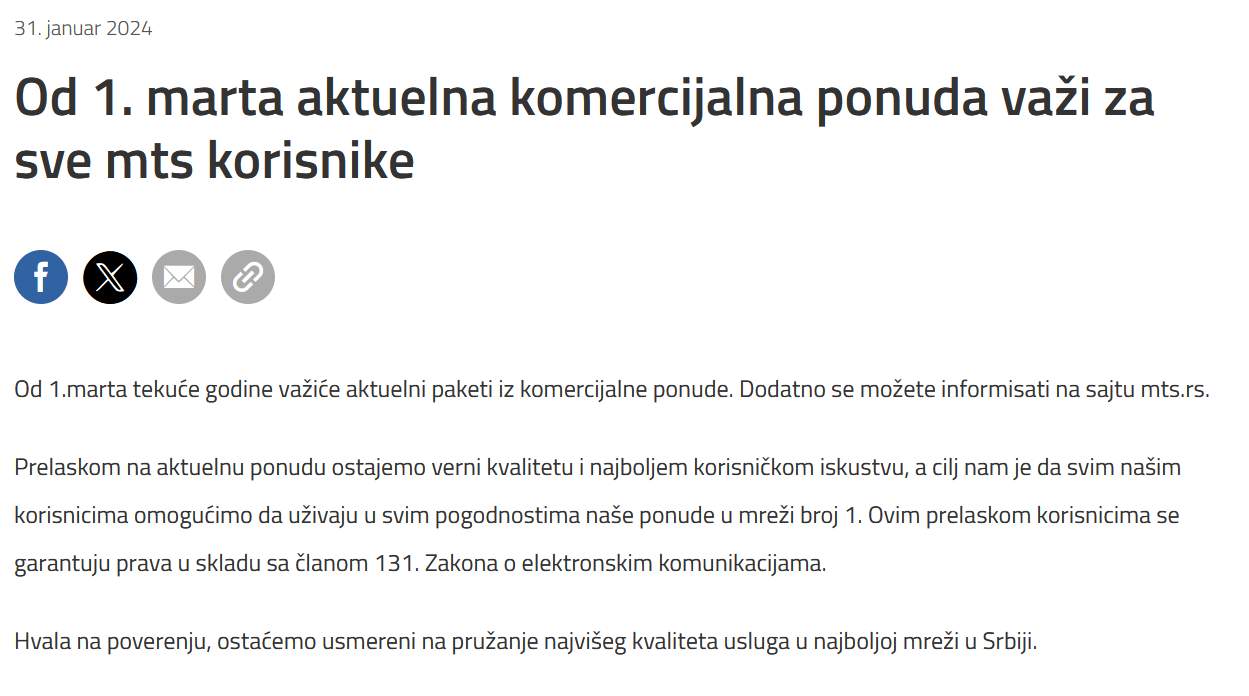 31. januar 2024

Od 1. marta aktuelna komercijalna ponuda važi za sve mts korisnike

Od 1.marta tekuće godine važiće aktuelni paketi iz komercijalne ponude. Dodatno se možete informisati na sajtu mts.rs.

Prelaskom na aktuelnu ponudu ostajemo verni kvalitetu i najboljem korisničkom iskustvu, a cilj nam je da svim našim korisnicima omogućimo da uživaju u svim pogodnostima naše ponude u mreži broj 1. Ovim prelaskom korisnicima se garantuju prava u skladu sa članom 131. Zakona o elektronskim komunikacijama.

Hvala na poverenju, ostaćemo usmereni na pružanje najvišeg kvaliteta usluga u najboljoj mreži u Srbiji.